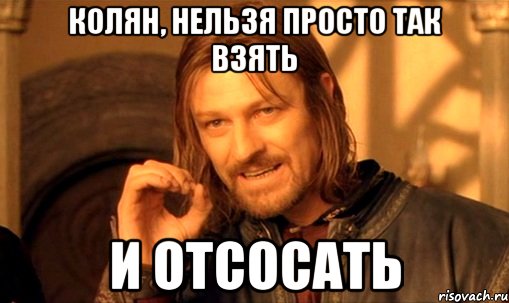 КОЛЯН, НЕЛЬЗЯ ПРОСТО ТАК ВЗЯТЬ

И ОТСОСАТЬ

risovach.ru